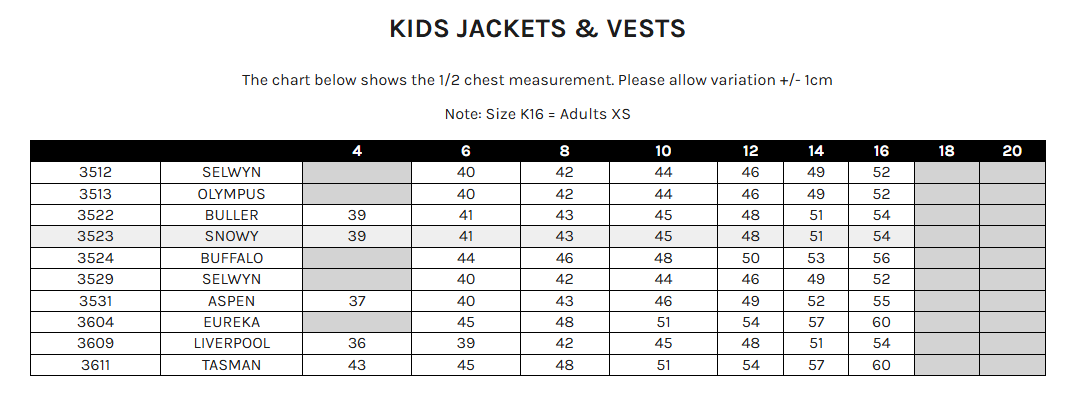 KIDS JACKETS & VESTS

The chart below shows the 1/2 chest measurement. Please allow variation +/- 1cm

Note: Size K16 = Adults XS

| | | 4 | 6 | 8 | 10 | 12 | 14 | 16 | 18 | 20 |
|---|---|---|---|---|---|---|---|---|---|---|
| 3512 | SELWYN | | 40 | 42 | 44 | 46 | 49 | 52 | | |
| 3513 | OLYMPUS | | 40 | 42 | 44 | 46 | 49 | 52 | | |
| 3522 | BULLER | 39 | 41 | 43 | 45 | 48 | 51 | 54 | | |
| 3523 | SNOWY | 39 | 41 | 43 | 45 | 48 | 51 | 54 | | |
| 3524 | BUFFALO | | 44 | 46 | 48 | 50 | 53 | 56 | | |
| 3529 | SELWYN | | 40 | 42 | 44 | 46 | 49 | 52 | | |
| 3531 | ASPEN | 37 | 40 | 43 | 46 | 49 | 52 | 55 | | |
| 3604 | EUREKA | | 45 | 48 | 51 | 54 | 57 | 60 | | |
| 3609 | LIVERPOOL | 36 | 39 | 42 | 45 | 48 | 51 | 54 | | |
| 3611 | TASMAN | 43 | 45 | 48 | 51 | 54 | 57 | 60 | | |